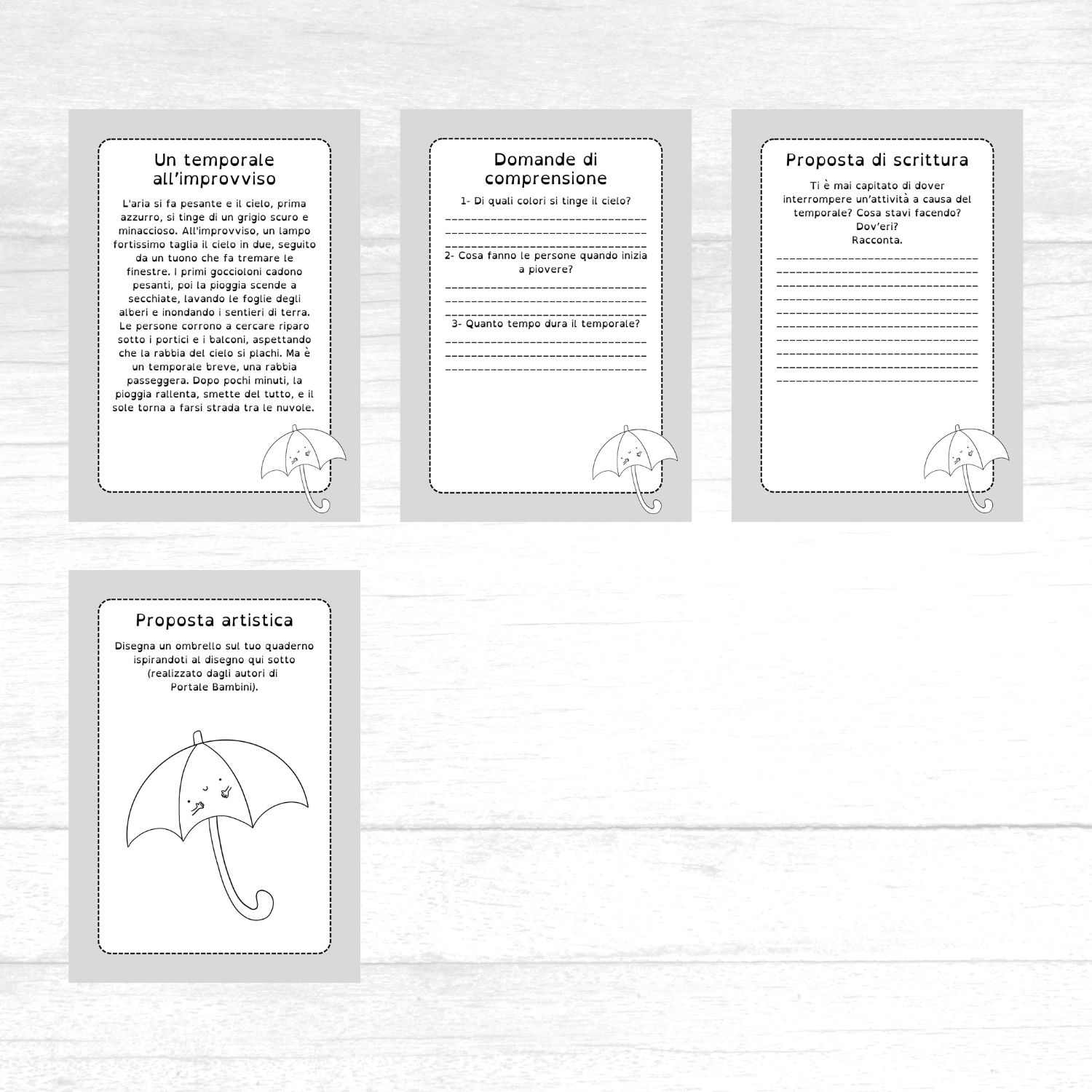 Un temporale all'improvviso

L'aria si fa pesante e il cielo, prima azzurro, si tinge di un grigio scuro e minaccioso. All'improvviso, un lampo fortissimo taglia il cielo in due, seguito da un tuono che fa tremare le finestre. I primi goccioloni cadono pesanti, poi la pioggia scende a secchiate, lavando le foglie degli alberi e inondando i sentieri di terra. Le persone corrono a cercare riparo sotto i portici e i balconi, aspettando che la rabbia del cielo si plachi. Ma è un temporale breve, una rabbia passeggera. Dopo pochi minuti, la pioggia rallenta, smette del tutto, e il sole torna a farsi strada tra le nuvole.

Domande di comprensione

1- Di quali colori si tinge il cielo?

____
____
____

2- Cosa fanno le persone quando inizia a piovere?

____
____
____

3- Quanto tempo dura il temporale?

____
____
____

Proposta di scrittura

Ti è mai capitato di dover interrompere un'attività a causa del temporale? Cosa stavi facendo? Dov'eri?
Racconta.

____
____
____
____
____
____
____
____
____
____

Proposta artistica

Disegna un ombrello sul tuo quaderno ispirandoti al disegno qui sotto (realizzato dagli autori di Portale Bambini).